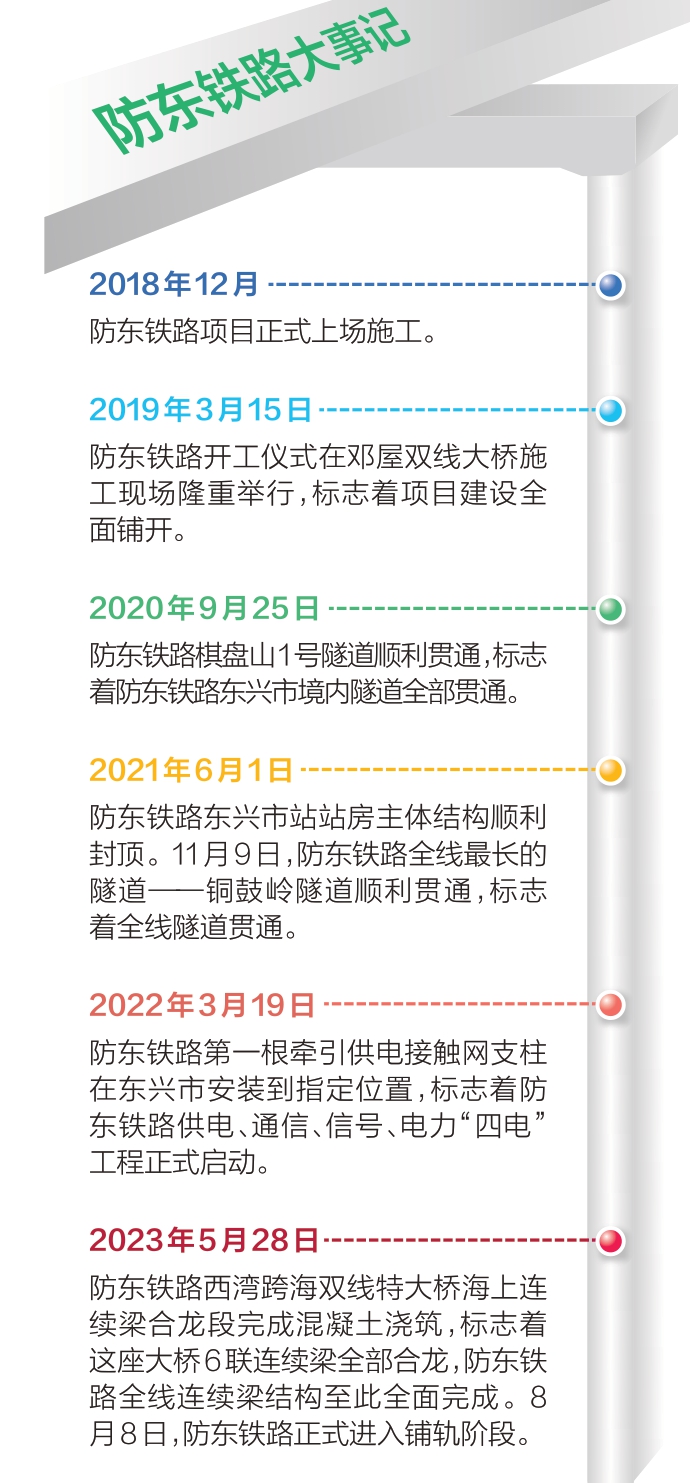 防东铁路大事记

2018年12月

防东铁路项目正式上场施工。

2019年3月15日

防东铁路开工仪式在邓屋双线大桥施工现场隆重举行，标志着项目建设全面铺开。

2020年9月25日

防东铁路棋盘山1号隧道顺利贯通，标志着防东铁路东兴市境内隧道全部贯通。

2021年6月1日

防东铁路东兴市站站房主体结构顺利封顶。11月9日，防东铁路全线最长的隧道——铜鼓岭隧道顺利贯通，标志着全线隧道贯通。

2022年3月19日

防东铁路第一根牵引供电接触网支柱在东兴市安装到指定位置，标志着防东铁路供电、通信、信号、电力“四电”工程正式启动。

2023年5月28日

防东铁路西湾跨海双线特大桥海上连续梁合龙段完成混凝土浇筑，标志着这座大桥6联连续梁全部合龙，防东铁路全线连续梁结构至此全面完成。8月8日，防东铁路正式进入铺轨阶段。